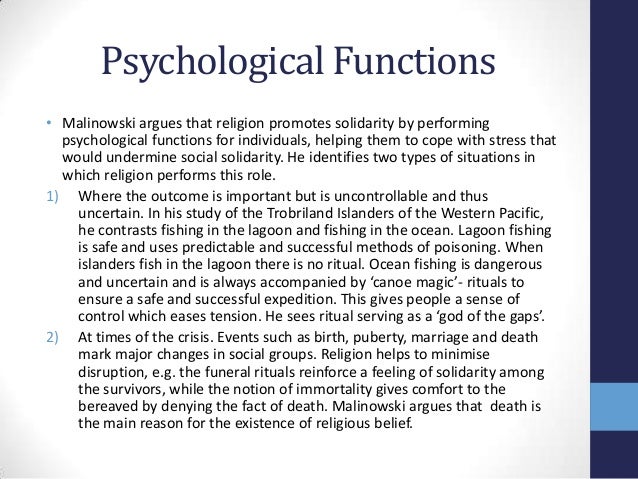 Psychological Functions

• Malinowski argues that religion promotes solidarity by performing psychological functions for individuals, helping them to cope with stress that would undermine social solidarity. He identifies two types of situations in which religion performs this role.

1) Where the outcome is important but is uncontrollable and thus uncertain. In his study of the Trobriland Islanders of the Western Pacific, he contrasts fishing in the lagoon and fishing in the ocean. Lagoon fishing is safe and uses predictable and successful methods of poisoning. When islanders fish in the lagoon there is no ritual. Ocean fishing is dangerous and uncertain and is always accompanied by 'canoe magic'- rituals to ensure a safe and successful expedition. This gives people a sense of control which eases tension. He sees ritual serving as a 'god of the gaps'.

2) At times of the crisis. Events such as birth, puberty, marriage and death mark major changes in social groups. Religion helps to minimise disruption, e.g. the funeral rituals reinforce a feeling of solidarity among the survivors, while the notion of immortality gives comfort to the bereaved by denying the fact of death. Malinowski argues that death is the main reason for the existence of religious belief.